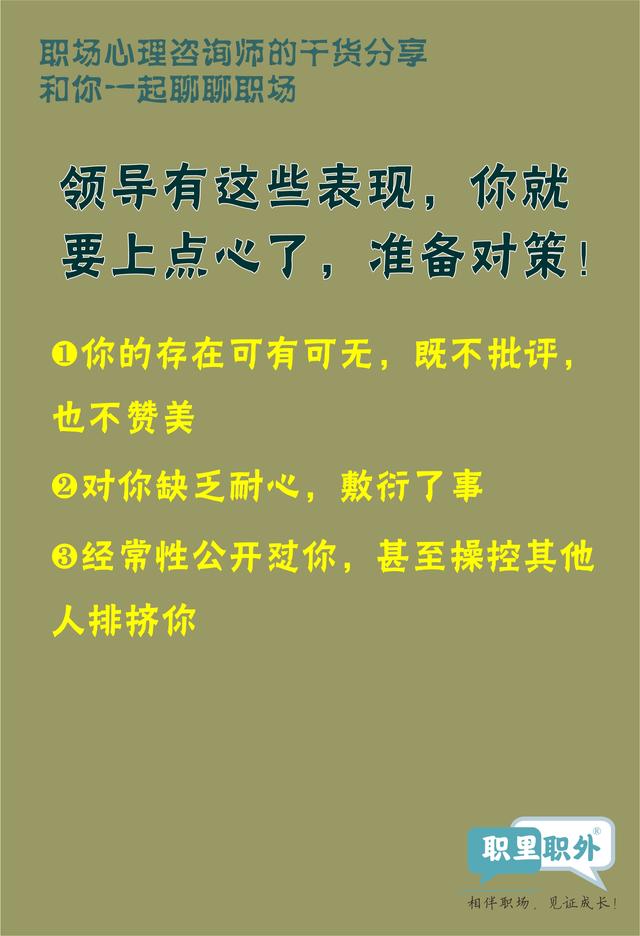 职场心理咨询师的干货分享
和你一起聊聊职场

领导有这些表现，你就要上点心了，准备对策！

❶你的存在可有可无，既不批评，也不赞美

❷对你缺乏耐心，敷衍了事

❸经常性公开怼你，甚至操控其他人排挤你

职里职外®
相伴职场，见证成长！